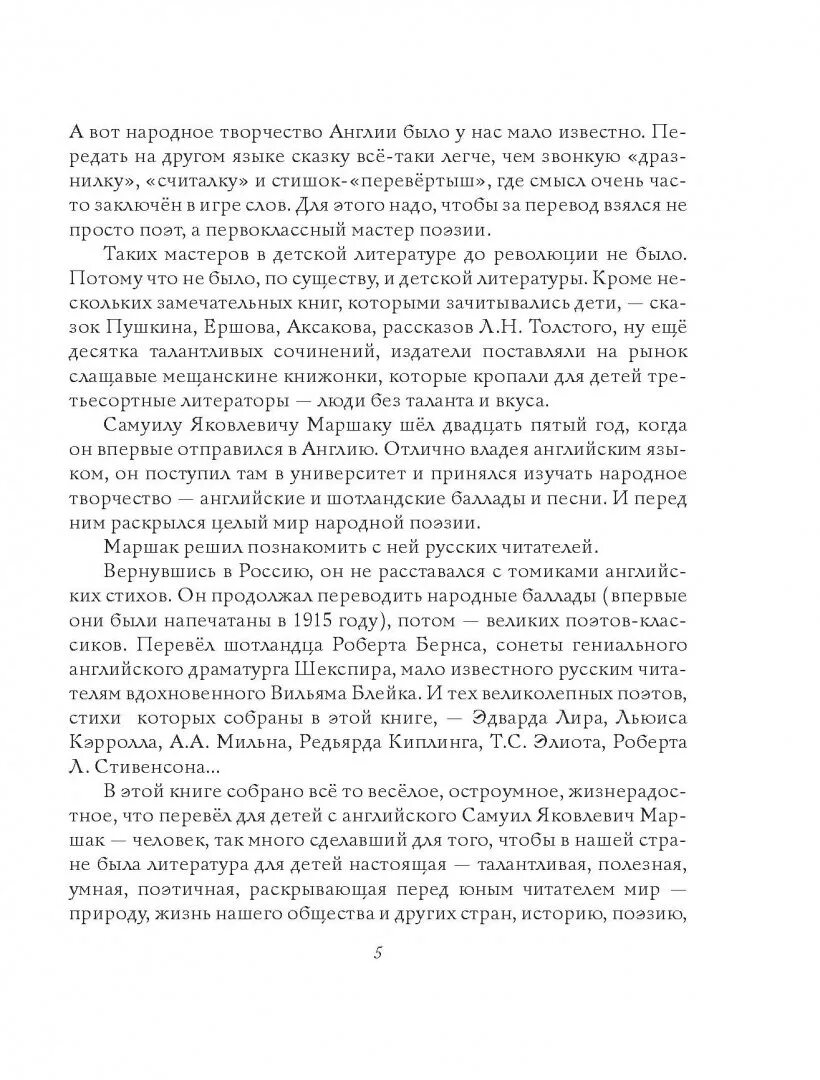 А вот народное творчество Англии было у нас мало известно. Передать на другом языке сказку всё-таки легче, чем звонкую «дразнилку», «считалку» и стишок-«перевёртыш», где смысл очень часто заключён в игре слов. Для этого надо, чтобы за перевод взялся не просто поэт, а первоклассный мастер поэзии.

Таких мастеров в детской литературе до революции не было. Потому что не было, по существу, и детской литературы. Кроме нескольких замечательных книг, которыми зачитывались дети, — сказок Пушкина, Ершова, Аксакова, рассказов Л.Н. Толстого, ну ещё десятка талантливых сочинений, издатели поставляли на рынок слащавые мещанскине книжонки, которые кропали для детей третьесортные литераторы — люди без таланта и вкуса.

Самуилу Яковлевичу Маршаку шёл двадцать пятый год, когда он впервые отправился в Англию. Отлично владея английским языком, он поступил там в университет и принялся изучать народное творчество — английские и шотландские баллады и песни. И перед ним раскрылся целый мир народной поэзии.

Маршак решил познакомить с ней русских читателей.

Вернувшись в Россию, он не расставался с томиками английских стихов. Он продолжал переводить народные баллады (впервые они были напечатаны в 1915 году), потом — великих поэтов-классиков. Перевёл шотландца Роберта Бернса, сонеты гениального английского драматурга Шекспира, мало известного русским читателям вдохновенного Вильяма Блейка. И тех великолепных поэтов, стихи которых собраны в этой книге, — Эдварда Лира, Льюиса Кэрролла, А.А. Мильна, Редьярда Киплинга, Т.С. Элиота, Роберта Л. Стивенсона...

В этой книге собрано всё то весёлое, остроумное, жизнерадостное, что перевёл для детей с английского Самуил Яковлевич Маршак — человек, так много сделавший для того, чтобы в нашей стране была литература для детей настоящая — талантливая, полезная, умная, поэтичная, раскрывающая перед юным читателем мир — природу, жизнь нашего общества и других стран, историю, поэзию,

5